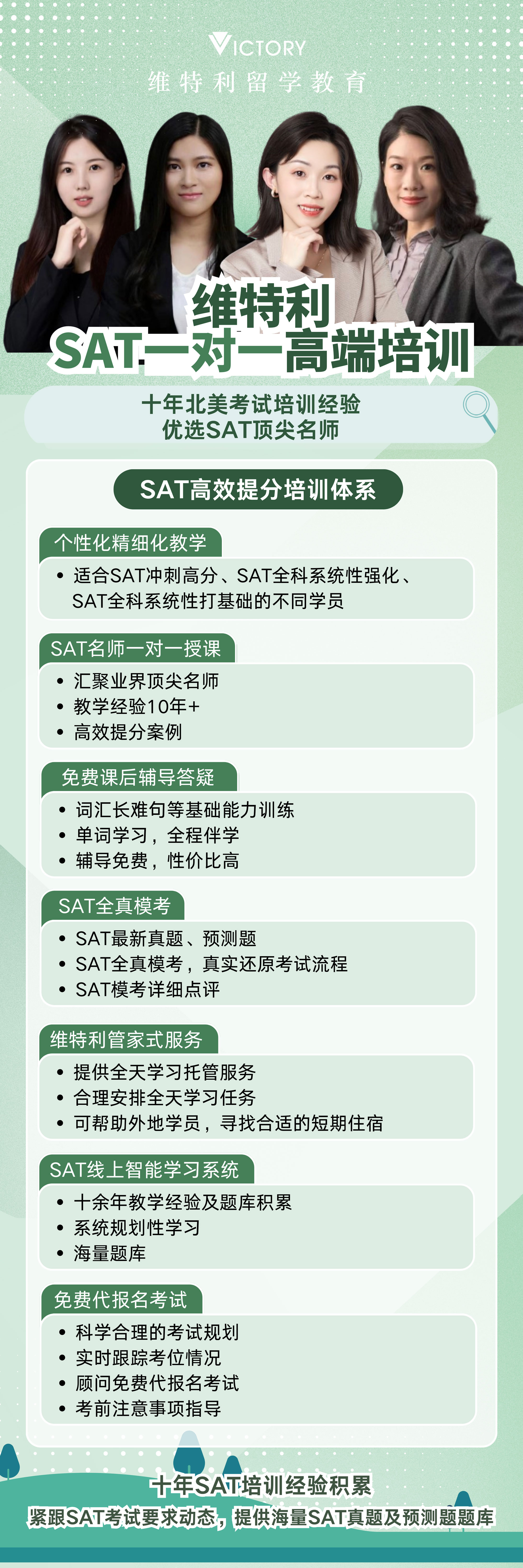 VICTORY
维特利留学教育

维特利
SAT一对一高端培训

十年北美考试培训经验
优选SAT顶尖名师

SAT高效提分培训体系

个性化精细化教学
• 适合SAT冲刺高分、SAT全科系统性强化、SAT全科系统性打基础的不同学员

SAT名师一对一授课
• 汇聚业界顶尖名师
• 教学经验10年+
• 高效提分案例

免费课后辅导答疑
• 词汇长难句等基础能力训练
• 单词学习，全程伴学
• 辅导免费，性价比高

SAT全真模考
• SAT最新真题、预测题
• SAT全真模考，真实还原考试流程
• SAT模考详细点评

维特利管家式服务
• 提供全天学习托管服务
• 合理安排全天学习任务
• 可帮助外地学员，寻找合适的短期住宿

SAT线上智能学习系统
• 十余年教学经验及题库积累
• 系统规划性学习
• 海量题库

免费代报名考试
• 科学合理的考试规划
• 实时跟踪考位情况
• 顾问免费代报名考试
• 考前注意事项指导

十年SAT培训经验积累
紧跟SAT考试要求动态，提供海量SAT真题及预测题题库